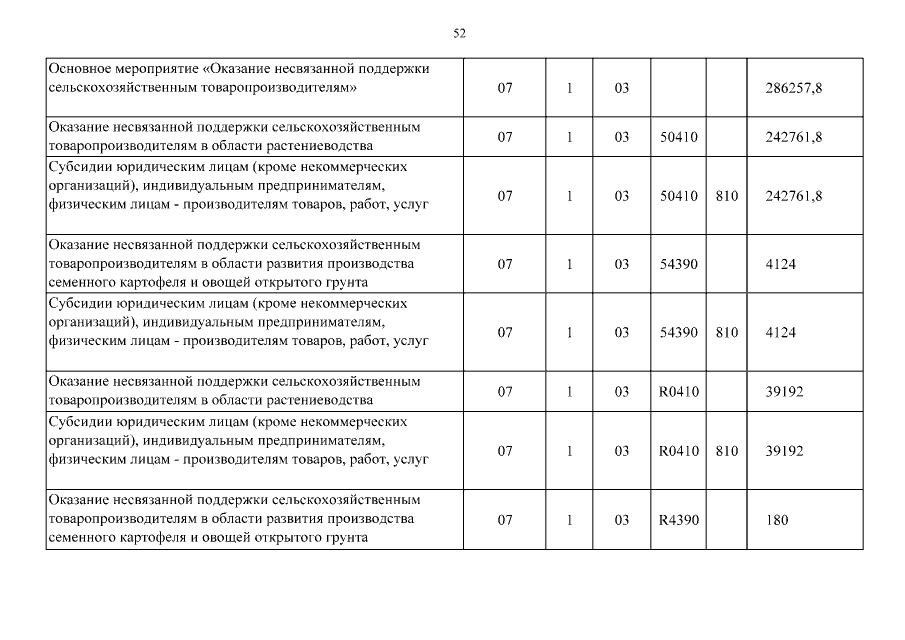 52

| | | | | | | |
|---|---|---|---|---|---|---|
| Основное мероприятие «Оказание несвязанной поддержки сельскохозяйственным товаропроизводителям» | 07 | 1 | 03 | | | 286257,8 |
| Оказание несвязанной поддержки сельскохозяйственным товаропроизводителям в области растениеводства | 07 | 1 | 03 | 50410 | | 242761,8 |
| Субсидии юридическим лицам (кроме некоммерческих организаций), индивидуальным предпринимателям, физическим лицам - производителям товаров, работ, услуг | 07 | 1 | 03 | 50410 | 810 | 242761,8 |
| Оказание несвязанной поддержки сельскохозяйственным товаропроизводителям в области развития производства семенного картофеля и овощей открытого грунта | 07 | 1 | 03 | 54390 | | 4124 |
| Субсидии юридическим лицам (кроме некоммерческих организаций), индивидуальным предпринимателям, физическим лицам - производителям товаров, работ, услуг | 07 | 1 | 03 | 54390 | 810 | 4124 |
| Оказание несвязанной поддержки сельскохозяйственным товаропроизводителям в области растениеводства | 07 | 1 | 03 | R0410 | | 39192 |
| Субсидии юридическим лицам (кроме некоммерческих организаций), индивидуальным предпринимателям, физическим лицам - производителям товаров, работ, услуг | 07 | 1 | 03 | R0410 | 810 | 39192 |
| Оказание несвязанной поддержки сельскохозяйственным товаропроизводителям в области развития производства семенного картофеля и овощей открытого грунта | 07 | 1 | 03 | R4390 | | 180 |